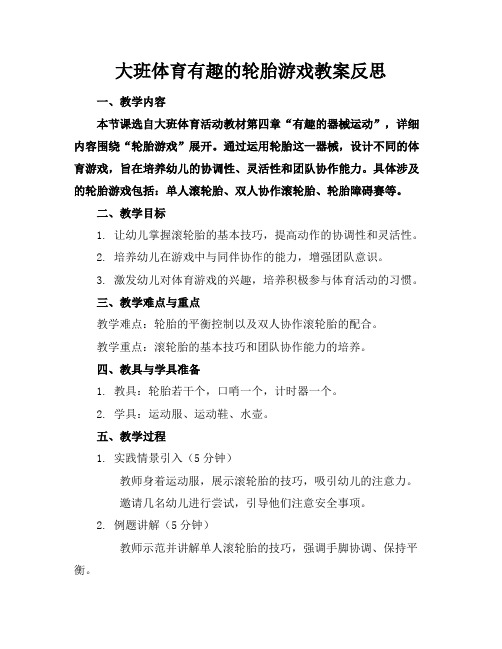 大班体育有趣的轮胎游戏教案反思

一、教学内容

本节课选自大班体育活动教材第四章“有趣的器械运动”，详细内容围绕“轮胎游戏”展开。通过运用轮胎这一器械，设计不同的体育游戏，旨在培养幼儿的协调性、灵活性和团队协作能力。具体涉及的轮胎游戏包括：单人滚轮胎、双人协作滚轮胎、轮胎障碍赛等。

二、教学目标

1. 让幼儿掌握滚轮胎的基本技巧，提高动作的协调性和灵活性。

2. 培养幼儿在游戏中与同伴协作的能力，增强团队意识。

3. 激发幼儿对体育游戏的兴趣，培养积极参与体育活动的习惯。

三、教学难点与重点

教学难点：轮胎的平衡控制以及双人协作滚轮胎的配合。

教学重点：滚轮胎的基本技巧和团队协作能力的培养。

四、教具与学具准备

1. 教具：轮胎若干个，口哨一个，计时器一个。

2. 学具：运动服、运动鞋、水壶。

五、教学过程

1. 实践情景引入（5分钟）

教师身着运动服，展示滚轮胎的技巧，吸引幼儿的注意力。

邀请几名幼儿进行尝试，引导他们注意安全事项。

2. 例题讲解（5分钟）

教师示范并讲解单人滚轮胎的技巧，强调手脚协调、保持平衡。